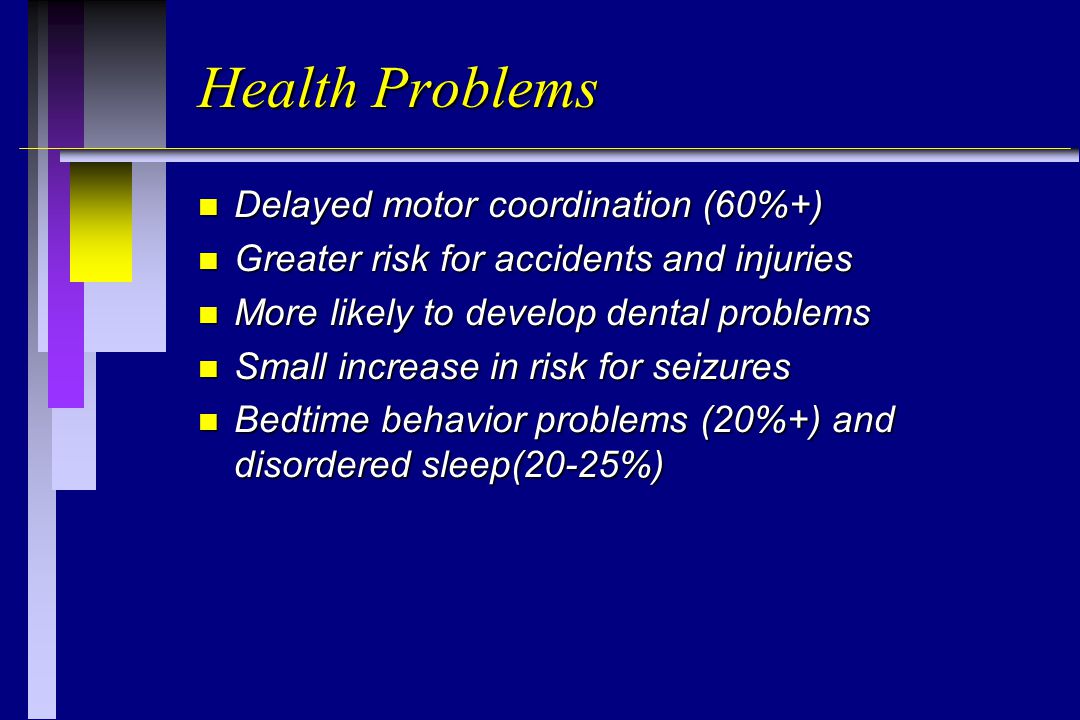 Health Problems

- Delayed motor coordination (60%+)
- Greater risk for accidents and injuries
- More likely to develop dental problems
- Small increase in risk for seizures
- Bedtime behavior problems (20%+) and disordered sleep(20-25%)